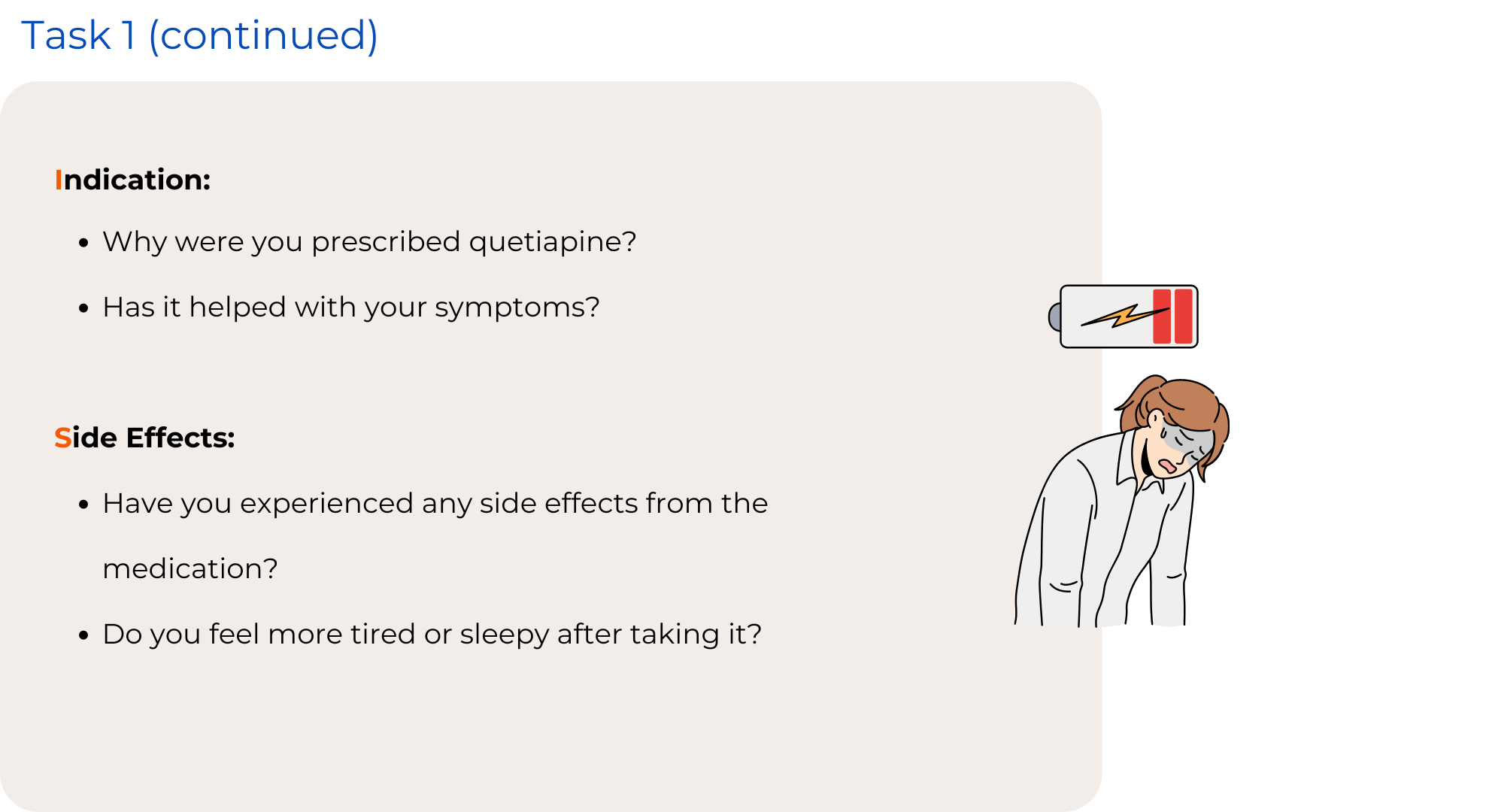 Task 1 (continued)

Indication:

• Why were you prescribed quetiapine?
• Has it helped with your symptoms?

Side Effects:

• Have you experienced any side effects from the medication?
• Do you feel more tired or sleepy after taking it?